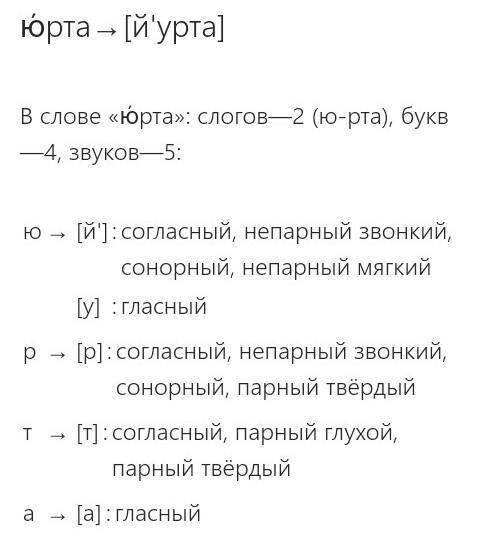 ю́рта → [й'урта]

В слове «ю́рта»: слогов—2 (ю-рта), букв—4, звуков—5:

ю → [й'] : согласный, непарный звонкий, сонорный, непарный мягкий
[у] : гласный
р → [р] : согласный, непарный звонкий, сонорный, парный твёрдый
т → [т] : согласный, парный глухой, парный твёрдый
а → [а] : гласный